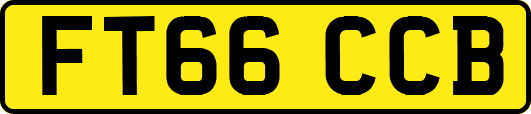 FT66 CCB